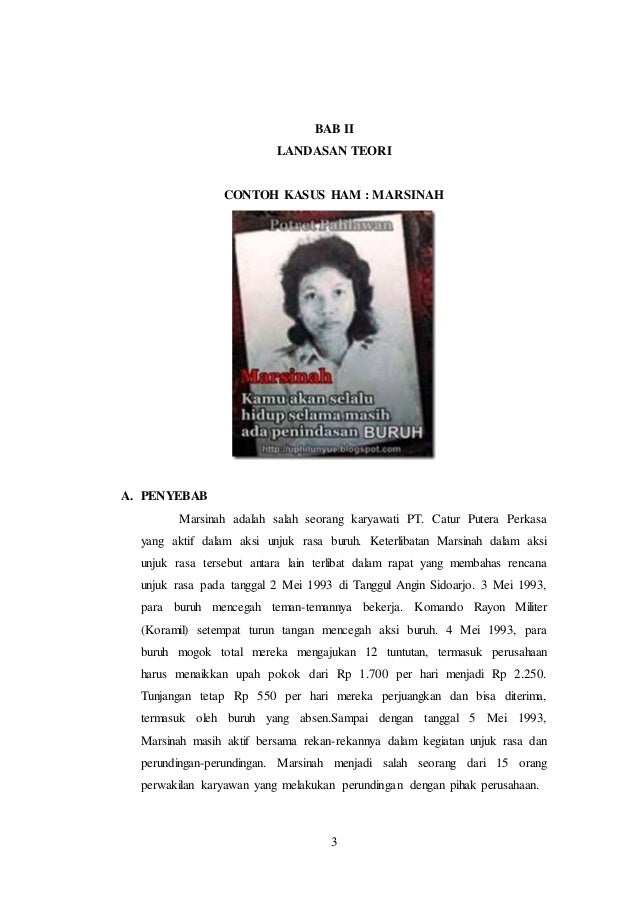 BAB II
LANDASAN TEORI

CONTOH KASUS HAM : MARSINAH

Potret Pahlawan

Marsinah
Kamu akan selalu hidup selama masih ada penindasan BURUH
http://uphilunyue.blogspot.com

A. PENYEBAB

Marsinah adalah salah seorang karyawati PT. Catur Putera Perkasa yang aktif dalam aksi unjuk rasa buruh. Keterlibatan Marsinah dalam aksi unjuk rasa tersebut antara lain terlibat dalam rapat yang membahas rencana unjuk rasa pada tanggal 2 Mei 1993 di Tanggul Angin Sidoarjo. 3 Mei 1993, para buruh mencegah teman-temannya bekerja. Komando Rayon Militer (Koramil) setempat turun tangan mencegah aksi buruh. 4 Mei 1993, para buruh mogok total mereka mengajukan 12 tuntutan, termasuk perusahaan harus menaikkan upah pokok dari Rp 1.700 per hari menjadi Rp 2.250. Tunjangan tetap Rp 550 per hari mereka perjuangkan dan bisa diterima, termasuk oleh buruh yang absen.Sampai dengan tanggal 5 Mei 1993, Marsinah masih aktif bersama rekan-rekannya dalam kegiatan unjuk rasa dan perundingan-perundingan. Marsinah menjadi salah seorang dari 15 orang perwakilan karyawan yang melakukan perundingan dengan pihak perusahaan.

3